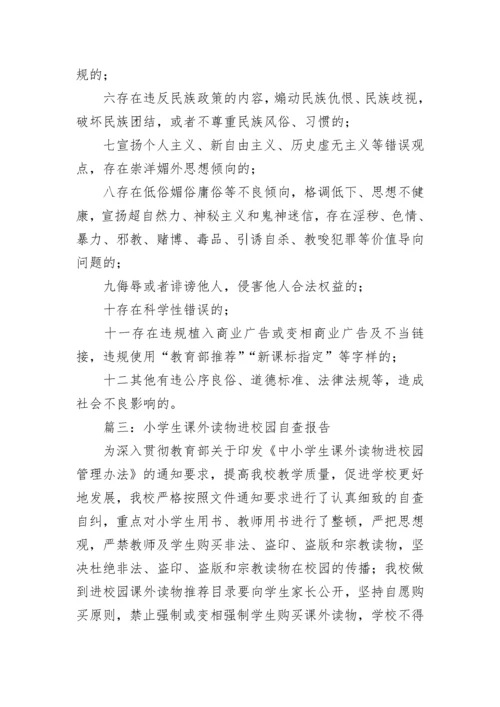 规的；

六存在违反民族政策的内容，煽动民族仇恨、民族歧视，破坏民族团结，或者不尊重民族风俗、习惯的；

七宣扬个人主义、新自由主义、历史虚无主义等错误观点，存在崇洋媚外思想倾向的；

八存在低俗媚俗庸俗等不良倾向，格调低下、思想不健康，宣扬超自然力、神秘主义和鬼神迷信，存在淫秽、色情、暴力、邪教、赌博、毒品、引诱自杀、教唆犯罪等价值导向问题的；

九侮辱或者诽谤他人，侵害他人合法权益的；

十存在科学性错误的；

十一存在违规植入商业广告或变相商业广告及不当链接，违规使用“教育部推荐”“新课标指定”等字样的；

十二其他有违公序良俗、道德标准、法律法规等，造成社会不良影响的。

篇三：小学生课外读物进校园自查报告

为深入贯彻教育部关于印发《中小学生课外读物进校园管理办法》的通知要求，提高我校教学质量，促进学校更好地发展，我校严格按照文件通知要求进行了认真细致的自查自纠，重点对小学生用书、教师用书进行了整顿，严把思想观，严禁教师及学生购买非法、盗印、盗版和宗教读物，坚决杜绝非法、盗印、盗版和宗教读物在校园的传播；我校做到进校园课外读物推荐目录要向学生家长公开，坚持自愿购买原则，禁止强制或变相强制学生购买课外读物，学校不得